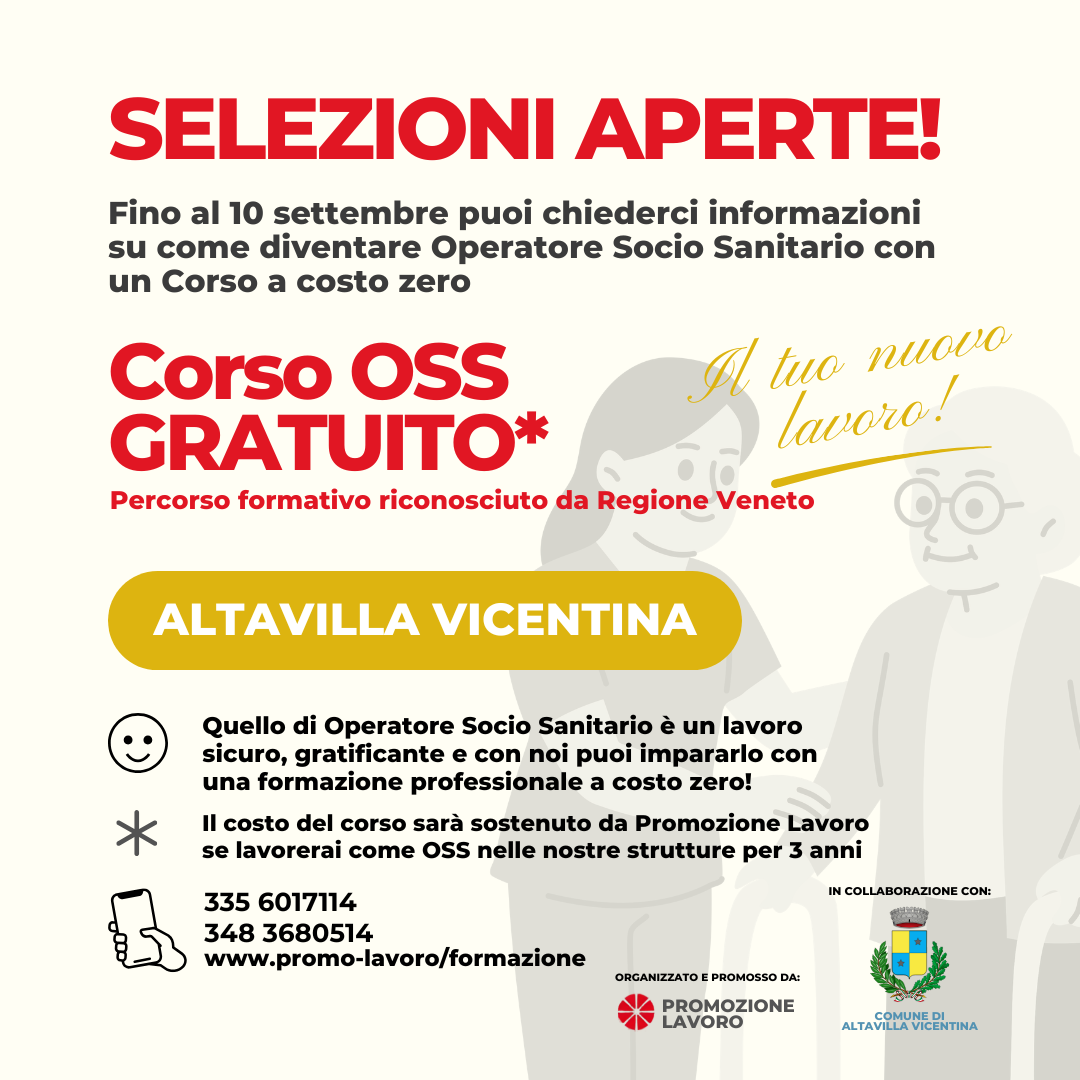 SELEZIONI APERTE!

Fino al 10 settembre puoi chiederci informazioni su come diventare Operatore Socio Sanitario con un Corso a costo zero

Corso OSS GRATUITO*

Il tuo nuovo lavoro!

Percorso formativo riconosciuto da Regione Veneto

ALTAVILLA VICENTINA

Quello di Operatore Socio Sanitario è un lavoro sicuro, gratificante e con noi puoi impararlo con una formazione professionale a costo zero!

Il costo del corso sarà sostenuto da Promozione Lavoro se lavorerai come OSS nelle nostre strutture per 3 anni

335 6017114
348 3680514
www.promo-lavoro/formazione

ORGANIZZATO E PROMOSSO DA:
PROMOZIONE LAVORO

IN COLLABORAZIONE CON:
COMUNE DI ALTAVILLA VICENTINA